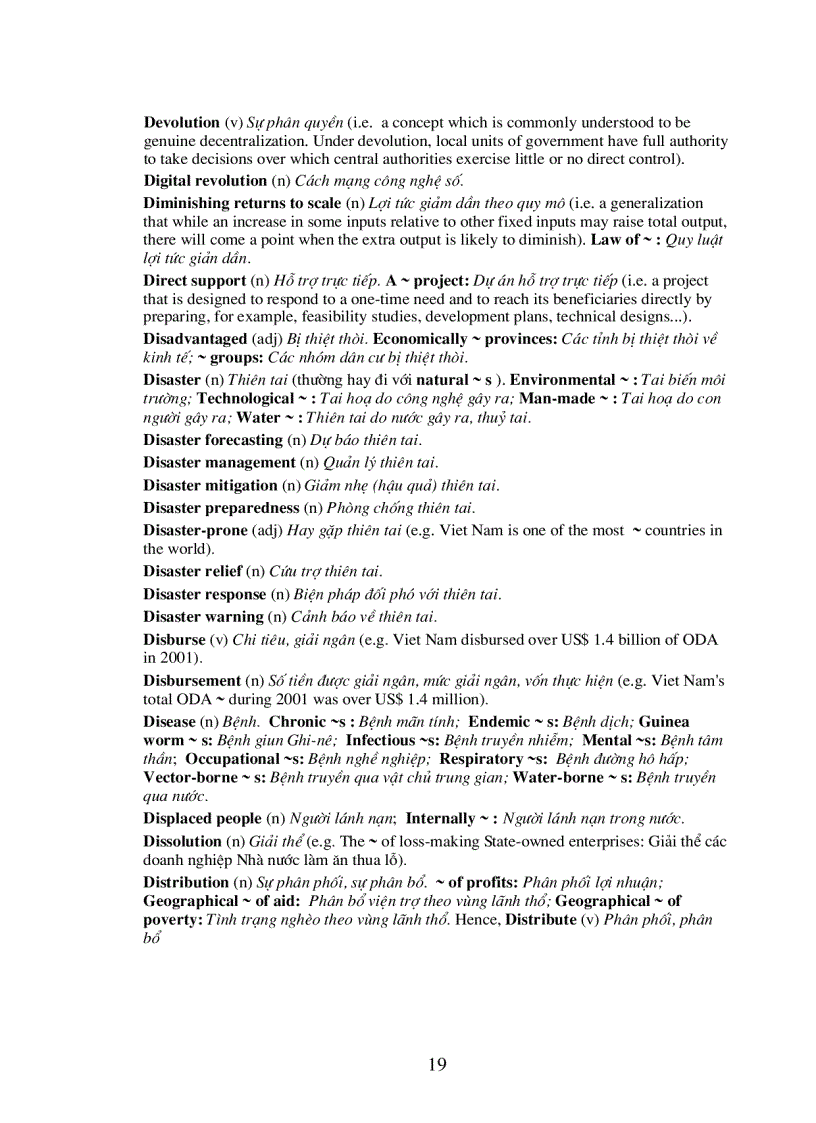 Devolution (v) Sự phân quyền (i.e. a concept which is commonly understood to be genuine decentralization. Under devolution, local units of government have full authority to take decisions over which central authorities exercise little or no direct control).

Digital revolution (n) Cách mạng công nghệ số.

Diminishing returns to scale (n) Lợi tức giảm dần theo quy mô (i.e. a generalization that while an increase in some inputs relative to other fixed inputs may raise total output, there will come a point when the extra output is likely to diminish). Law of ~ : Quy luật lợi tức giản dần.

Direct support (n) Hỗ trợ trực tiếp. A ~ project: Dự án hỗ trợ trực tiếp (i.e. a project that is designed to respond to a one-time need and to reach its beneficiaries directly by preparing, for example, feasibility studies, development plans, technical designs...).

Disadvantaged (adj) Bị thiệt thòi. Economically ~ provinces: Các tỉnh bị thiệt thòi về kinh tế; ~ groups: Các nhóm dân cư bị thiệt thòi.

Disaster (n) Thiên tai (thường hay đi với natural ~ s ). Environmental ~ : Tai biến môi trường; Technological ~ : Tai hoạ do công nghệ gây ra; Man-made ~ : Tai hoạ do con người gây ra; Water ~ : Thiên tai do nước gây ra, thuỷ tai.

Disaster forecasting (n) Dự báo thiên tai.

Disaster management (n) Quản lý thiên tai.

Disaster mitigation (n) Giảm nhẹ (hậu quả) thiên tai.

Disaster preparedness (n) Phòng chống thiên tai.

Disaster-prone (adj) Hay gặp thiên tai (e.g. Viet Nam is one of the most ~ countries in the world).

Disaster relief (n) Cứu trợ thiên tai.

Disaster response (n) Biện pháp đối phó với thiên tai.

Disaster warning (n) Cảnh báo về thiên tai.

Disburse (v) Chi tiêu, giải ngân (e.g. Viet Nam disbursed over US$ 1.4 billion of ODA in 2001).

Disbursement (n) Số tiền được giải ngân, mức giải ngân, vốn thực hiện (e.g. Viet Nam's total ODA ~ during 2001 was over US$ 1.4 million).

Disease (n) Bệnh. Chronic ~s : Bệnh mãn tính; Endemic ~ s: Bệnh dịch; Guinea worm ~ s: Bệnh giun Ghi-nê; Infectious ~s: Bệnh truyền nhiễm; Mental ~s: Bệnh tâm thần; Occupational ~s: Bệnh nghề nghiệp; Respiratory ~s: Bệnh đường hô hấp; Vector-borne ~ s: Bệnh truyền qua vật chủ trung gian; Water-borne ~ s: Bệnh truyền qua nước.

Displaced people (n) Người lánh nạn; Internally ~ : Người lánh nạn trong nước.

Dissolution (n) Giải thể (e.g. The ~ of loss-making State-owned enterprises: Giải thể các doanh nghiệp Nhà nước làm ăn thua lỗ).

Distribution (n) Sự phân phối, sự phân bổ. ~ of profits: Phân phối lợi nhuận; Geographical ~ of aid: Phân bổ viện trợ theo vùng lãnh thổ; Geographical ~ of poverty: Tình trạng nghèo theo vùng lãnh thổ. Hence, Distribute (v) Phân phối, phân bổ

19